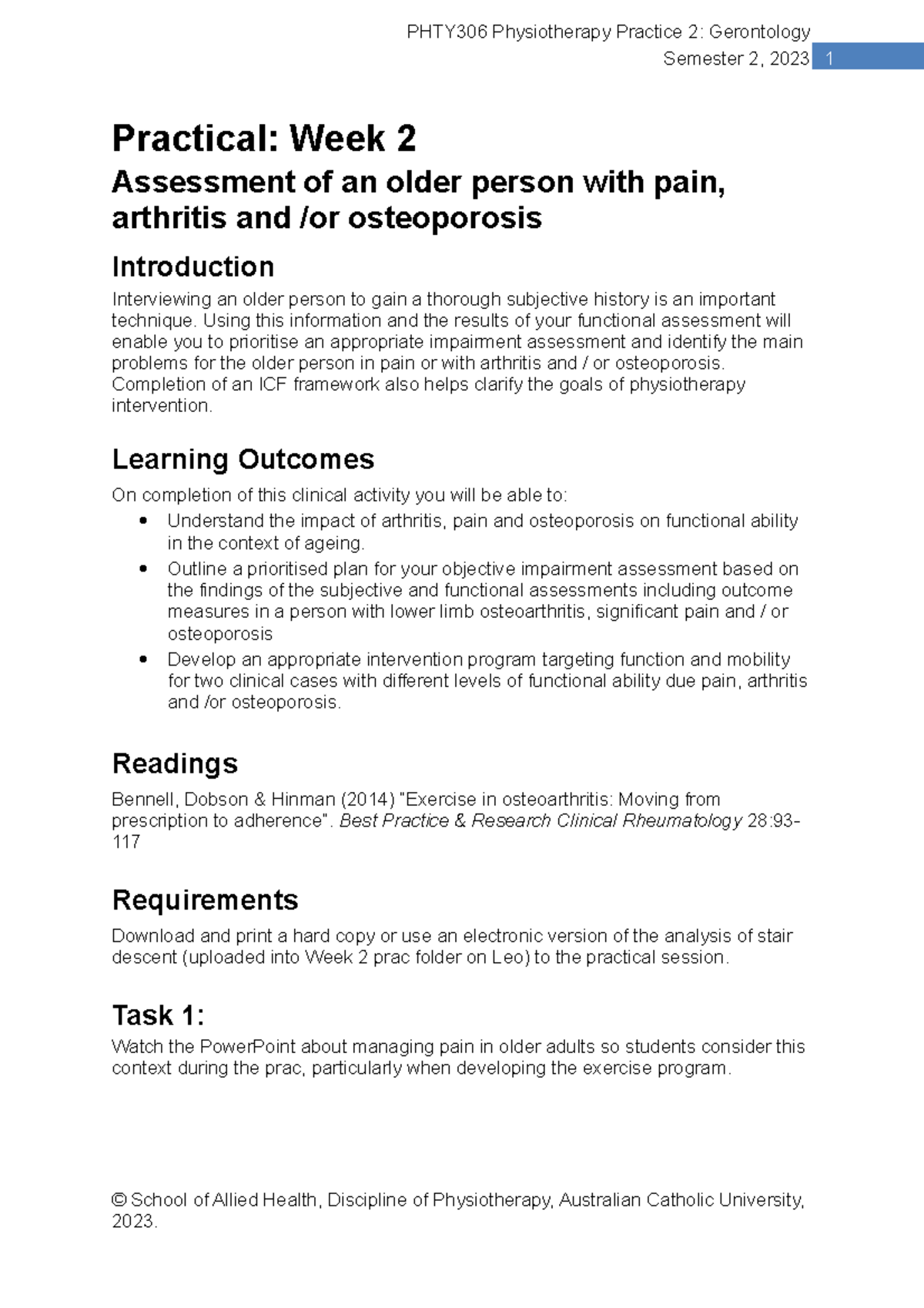 PHTY306 Physiotherapy Practice 2: Gerontology
Semester 2, 2023 1

Practical: Week 2

Assessment of an older person with pain, arthritis and /or osteoporosis

Introduction

Interviewing an older person to gain a thorough subjective history is an important technique. Using this information and the results of your functional assessment will enable you to prioritise an appropriate impairment assessment and identify the main problems for the older person in pain or with arthritis and / or osteoporosis. Completion of an ICF framework also helps clarify the goals of physiotherapy intervention.

Learning Outcomes

On completion of this clinical activity you will be able to:
• Understand the impact of arthritis, pain and osteoporosis on functional ability in the context of ageing.
• Outline a prioritised plan for your objective impairment assessment based on the findings of the subjective and functional assessments including outcome measures in a person with lower limb osteoarthritis, significant pain and / or osteoporosis
• Develop an appropriate intervention program targeting function and mobility for two clinical cases with different levels of functional ability due pain, arthritis and /or osteoporosis.

Readings

Bennell, Dobson & Hinman (2014) "Exercise in osteoarthritis: Moving from prescription to adherence". Best Practice & Research Clinical Rheumatology 28:93-117

Requirements

Download and print a hard copy or use an electronic version of the analysis of stair descent (uploaded into Week 2 prac folder on Leo) to the practical session.

Task 1:

Watch the PowerPoint about managing pain in older adults so students consider this context during the prac, particularly when developing the exercise program.

© School of Allied Health, Discipline of Physiotherapy, Australian Catholic University, 2023.